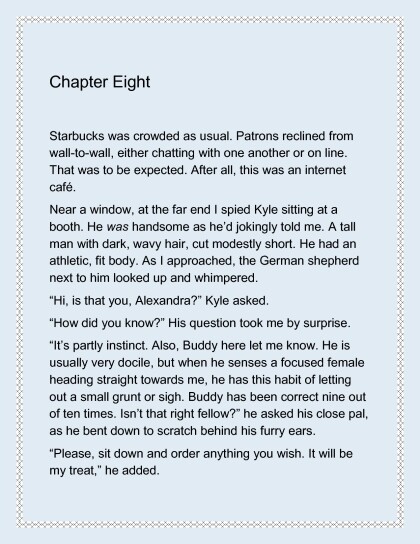 Chapter Eight

Starbucks was crowded as usual. Patrons reclined from wall-to-wall, either chatting with one another or on line. That was to be expected. After all, this was an internet café.

Near a window, at the far end I spied Kyle sitting at a booth. He was handsome as he'd jokingly told me. A tall man with dark, wavy hair, cut modestly short. He had an athletic, fit body. As I approached, the German shepherd next to him looked up and whimpered.

"Hi, is that you, Alexandra?" Kyle asked.

"How did you know?" His question took me by surprise.

"It's partly instinct. Also, Buddy here let me know. He is usually very docile, but when he senses a focused female heading straight towards me, he has this habit of letting out a small grunt or sigh. Buddy has been correct nine out of ten times. Isn't that right fellow?" he asked his close pal, as he bent down to scratch behind his furry ears.

"Please, sit down and order anything you wish. It will be my treat," he added.